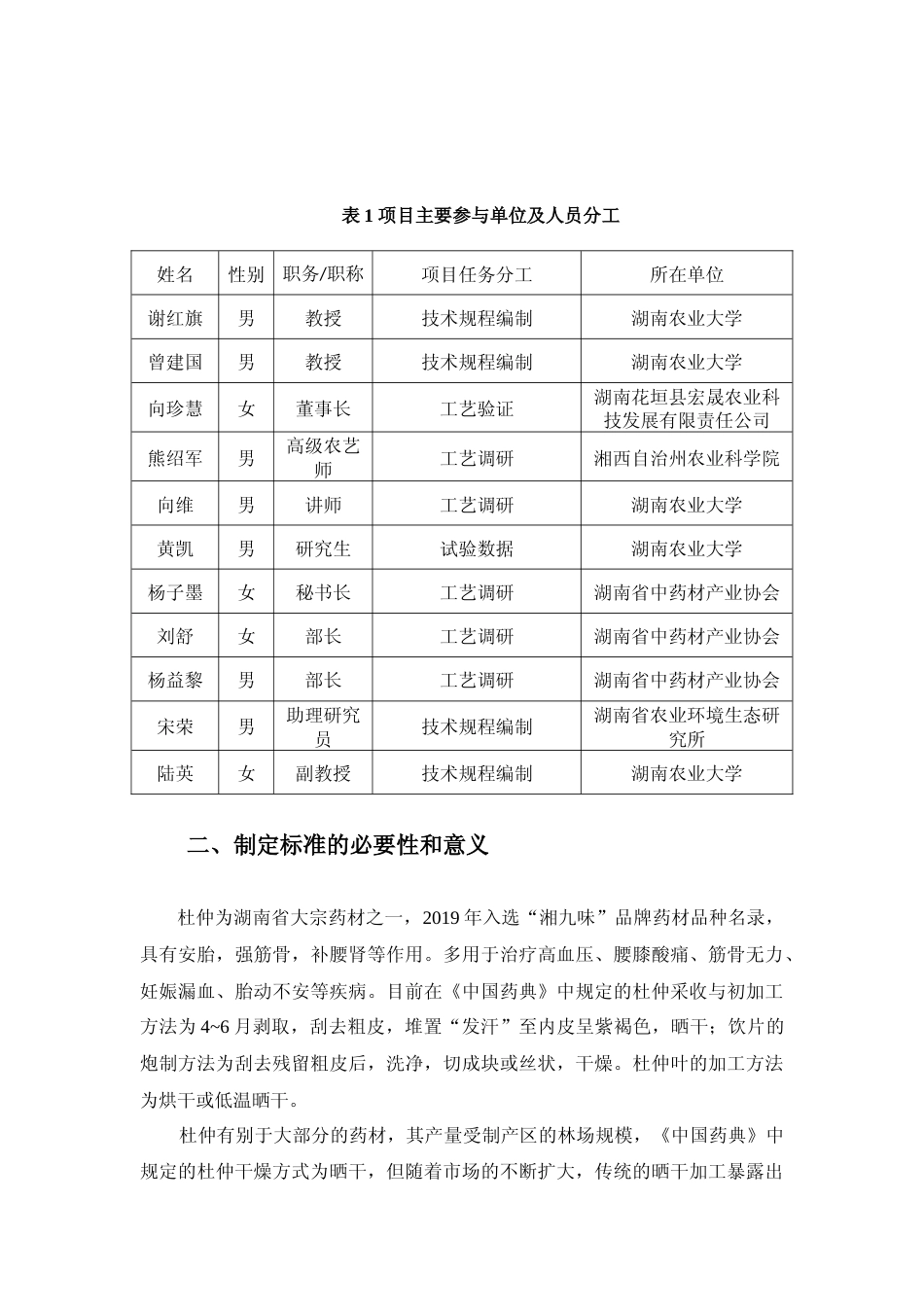 表 1 项目主要参与单位及人员分工

| 姓名 | 性别 | 职务/职称 | 项目任务分工 | 所在单位 |
|---|---|---|---|---|
| 谢红旗 | 男 | 教授 | 技术规程编制 | 湖南农业大学 |
| 曾建国 | 男 | 教授 | 技术规程编制 | 湖南农业大学 |
| 向珍慧 | 女 | 董事长 | 工艺验证 | 湖南花垣县宏晟农业科技发展有限责任公司 |
| 熊绍军 | 男 | 高级农艺师 | 工艺调研 | 湘西自治州农业科学院 |
| 向维 | 男 | 讲师 | 工艺调研 | 湖南农业大学 |
| 黄凯 | 男 | 研究生 | 试验数据 | 湖南农业大学 |
| 杨子墨 | 女 | 秘书长 | 工艺调研 | 湖南省中药材产业协会 |
| 刘舒 | 女 | 部长 | 工艺调研 | 湖南省中药材产业协会 |
| 杨益黎 | 男 | 部长 | 工艺调研 | 湖南省中药材产业协会 |
| 宋荣 | 男 | 助理研究员 | 技术规程编制 | 湖南省农业环境生态研究所 |
| 陆英 | 女 | 副教授 | 技术规程编制 | 湖南农业大学 |

二、制定标准的必要性和意义

杜仲为湖南省大宗药材之一，2019 年入选“湘九味”品牌药材品种名录，具有安胎，强筋骨，补腰肾等作用。多用于治疗高血压、腰膝酸痛、筋骨无力、妊娠漏血、胎动不安等疾病。目前在《中国药典》中规定的杜仲采收与初加工方法为 4~6 月剥取，刮去粗皮，堆置“发汗”至内皮呈紫褐色，晒干；饮片的炮制方法为刮去残留粗皮后，洗净，切成块或丝状，干燥。杜仲叶的加工方法为烘干或低温晒干。

杜仲有别于大部分的药材，其产量受制产区的林场规模，《中国药典》中规定的杜仲干燥方式为晒干，但随着市场的不断扩大，传统的晒干加工暴露出